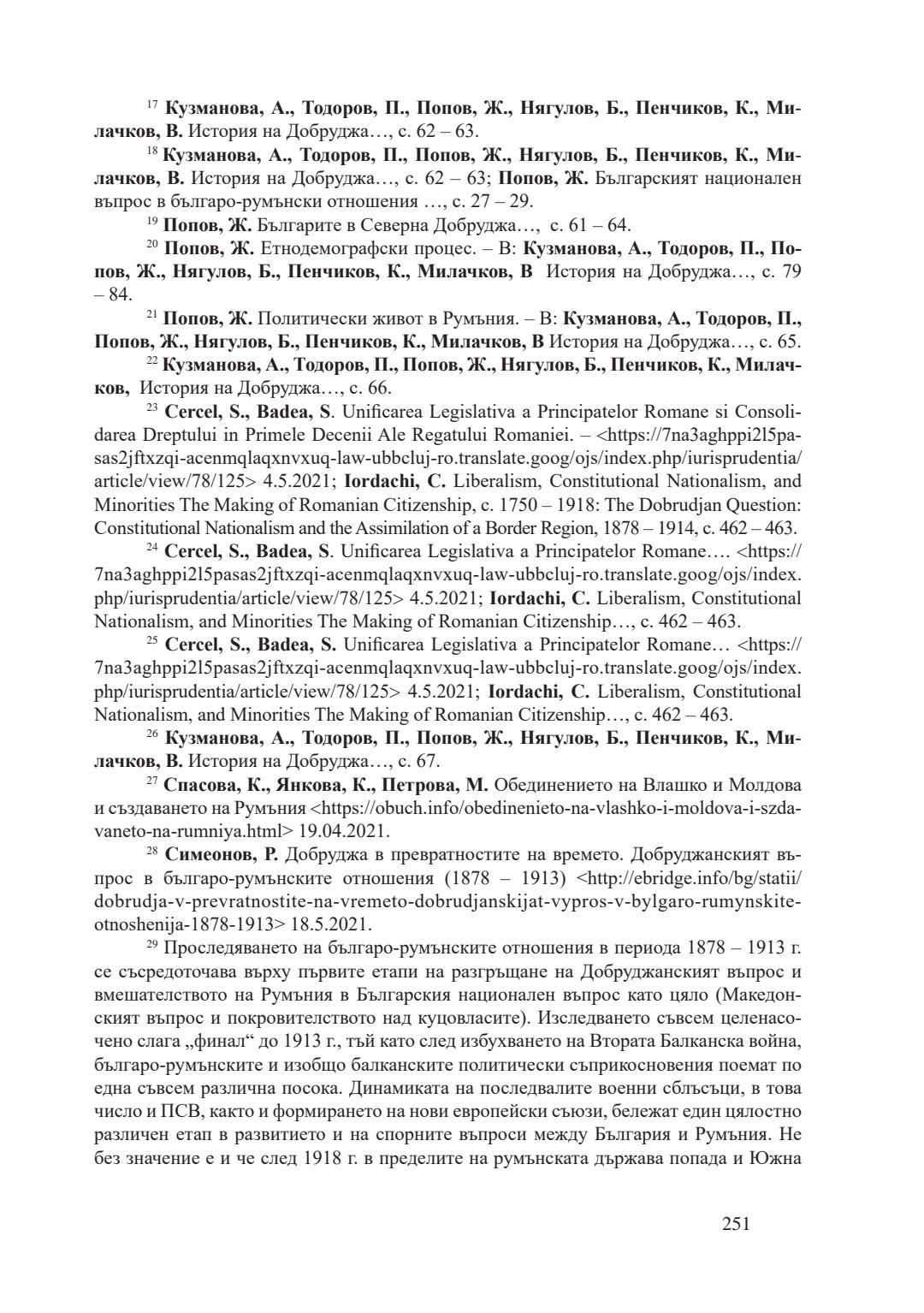 $^{17}$ Кузманова, А., Тодоров, П., Попов, Ж., Нягулов, Б., Пенчиков, К., Милачков, В. История на Добруджа…, с. 62 – 63.

$^{18}$ Кузманова, А., Тодоров, П., Попов, Ж., Нягулов, Б., Пенчиков, К., Милачков, В. История на Добруджа…, с. 62 – 63; Попов, Ж. Българският национален въпрос в българо-румънски отношения …, с. 27 – 29.

$^{19}$ Попов, Ж. Българите в Северна Добруджа…, с. 61 – 64.

$^{20}$ Попов, Ж. Етнодемографски процес. – В: Кузманова, А., Тодоров, П., Попов, Ж., Нягулов, Б., Пенчиков, К., Милачков, В История на Добруджа…, с. 79 – 84.

$^{21}$ Попов, Ж. Политически живот в Румъния. – В: Кузманова, А., Тодоров, П., Попов, Ж., Нягулов, Б., Пенчиков, К., Милачков, В История на Добруджа…, с. 65.

$^{22}$ Кузманова, А., Тодоров, П., Попов, Ж., Нягулов, Б., Пенчиков, К., Милачков, История на Добруджа…, с. 66.

$^{23}$ Cercel, S., Badea, S. Unificarea Legislativa a Principatelor Romane si Consolidarea Dreptului in Primele Decenii Ale Regatului Romaniei. – <https://7na3aghppi2l5pasas2jftxzqi-acenmqlaqxnvxuq-law-ubbcluj-ro.translate.goog/ojs/index.php/iurisprudentia/article/view/78/125> 4.5.2021; Iordachi, C. Liberalism, Constitutional Nationalism, and Minorities The Making of Romanian Citizenship, c. 1750 – 1918: The Dobrudjan Question: Constitutional Nationalism and the Assimilation of a Border Region, 1878 – 1914, с. 462 – 463.

$^{24}$ Cercel, S., Badea, S. Unificarea Legislativa a Principatelor Romane…. <https://7na3aghppi2l5pasas2jftxzqi-acenmqlaqxnvxuq-law-ubbcluj-ro.translate.goog/ojs/index.php/iurisprudentia/article/view/78/125> 4.5.2021; Iordachi, C. Liberalism, Constitutional Nationalism, and Minorities The Making of Romanian Citizenship…, с. 462 – 463.

$^{25}$ Cercel, S., Badea, S. Unificarea Legislativa a Principatelor Romane… <https://7na3aghppi2l5pasas2jftxzqi-acenmqlaqxnvxuq-law-ubbcluj-ro.translate.goog/ojs/index.php/iurisprudentia/article/view/78/125> 4.5.2021; Iordachi, C. Liberalism, Constitutional Nationalism, and Minorities The Making of Romanian Citizenship…, с. 462 – 463.

$^{26}$ Кузманова, А., Тодоров, П., Попов, Ж., Нягулов, Б., Пенчиков, К., Милачков, В. История на Добруджа…, с. 67.

$^{27}$ Спасова, К., Янкова, К., Петрова, М. Обединението на Влашко и Молдова и създаването на Румъния <https://obuch.info/obedinenieto-na-vlashko-i-moldova-i-szdavaneto-na-rumniya.html> 19.04.2021.

$^{28}$ Симеонов, Р. Добруджа в превратностите на времето. Добруджанският въпрос в българо-румънските отношения (1878 – 1913) <http://ebridge.info/bg/statii/dobrudja-v-prevratnostite-na-vremeto-dobrudjanskijat-vypros-v-bylgaro-rumynskite-otnoshenija-1878-1913> 18.5.2021.

$^{29}$ Проследяването на българо-румънските отношения в периода 1878 – 1913 г. се съсредоточава върху първите етапи на разгръщане на Добруджанският въпрос и вмешателството на Румъния в Българския национален въпрос като цяло (Македонският въпрос и покровителството над куцовласите). Изследването съвсем целенасочено слага „финал“ до 1913 г., тъй като след избухването на Втората Балканска война, българо-румънските и изобщо балканските политически съприкосновения поемат по една съвсем различна посока. Динамиката на последвалите военни сблъсъци, в това число и ПСВ, както и формирането на нови европейски съюзи, бележат един цялостно различен етап в развитието и на спорните въпроси между България и Румъния. Не без значение е и че след 1918 г. в пределите на румънската държава попада и Южна

251